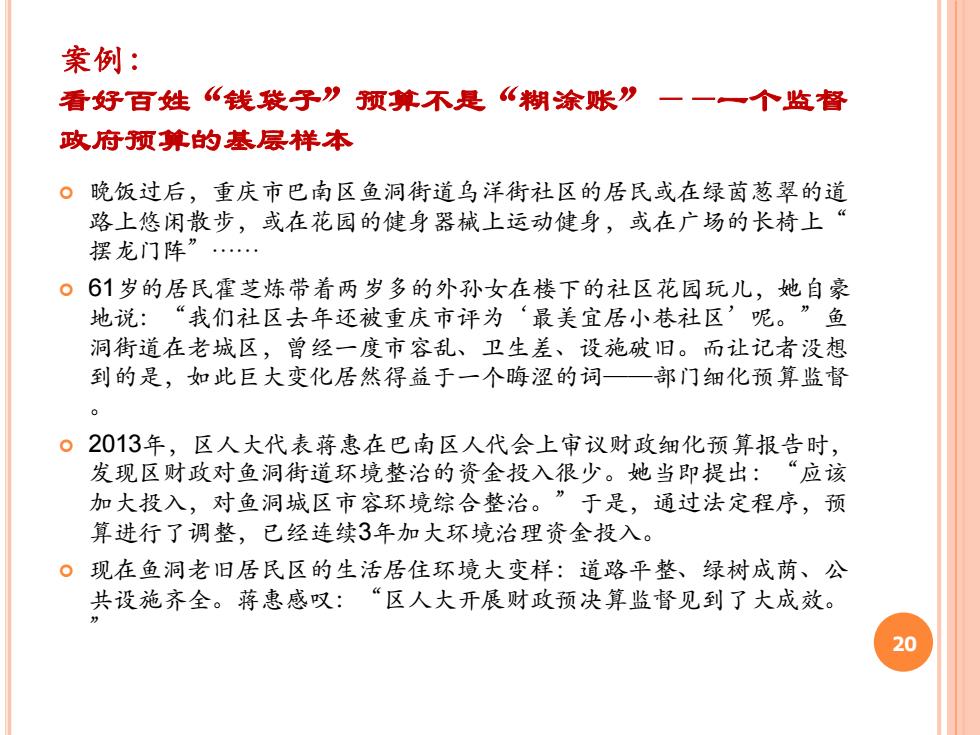 案例：

看好百姓“钱袋子”预算不是“糊涂账”——一个监督政府预算的基层样本

晚饭过后，重庆市巴南区鱼洞街道乌洋街社区的居民或在绿茵葱翠的道路上悠闲散步，或在花园的健身器械上运动健身，或在广场的长椅上“摆龙门阵”……

61岁的居民霍芝炼带着两岁多的外孙女在楼下的社区花园玩儿，她自豪地说：“我们社区去年还被重庆市评为‘最美宜居小巷社区’呢。”鱼洞街道在老城区，曾经一度市容乱、卫生差、设施破旧。而让记者没想到的是，如此巨大变化居然得益于一个晦涩的词——部门细化预算监督。

2013年，区人大代表蒋惠在巴南区人代会上审议财政细化预算报告时，发现区财政对鱼洞街道环境整治的资金投入很少。她当即提出：“应该加大投入，对鱼洞城区市容环境综合整治。”于是，通过法定程序，预算进行了调整，已经连续3年加大环境治理资金投入。

现在鱼洞老旧居民区的生活居住环境大变样：道路平整、绿树成荫、公共设施齐全。蒋惠感叹：“区人大开展财政预决算监督见到了大成效。”

20